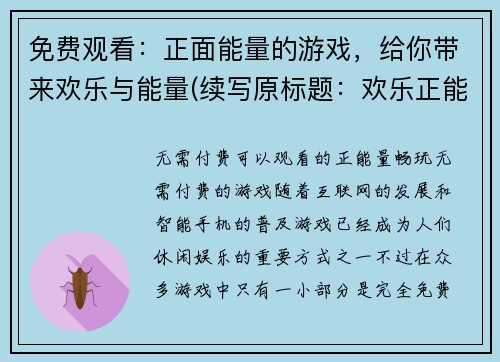 免费观看：正面能量的游戏，给你带来欢乐与能量(续写原标题：欢乐正能

无需付费可以观看的正能量畅玩无需付费的游戏随着互联网的发展和智能手机的普及游戏已经成为人们休闲娱乐的重要方式之一不过在众多游戏中只有一小部分是完全免费